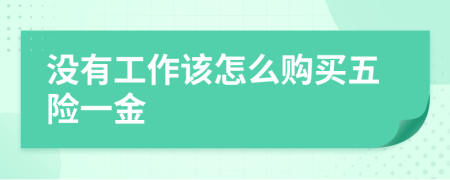 没有工作该怎么购买五险一金